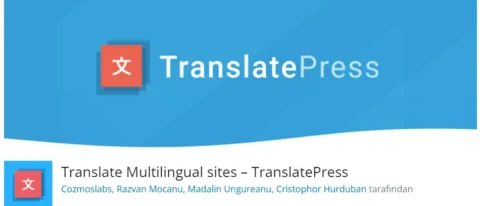 文 TranslatePress

文 Translate Multilingual sites – TranslatePress
Cozmoslabs, Razvan Mocanu, Madalin Ungureanu, Cristophor Hurduban tarafından